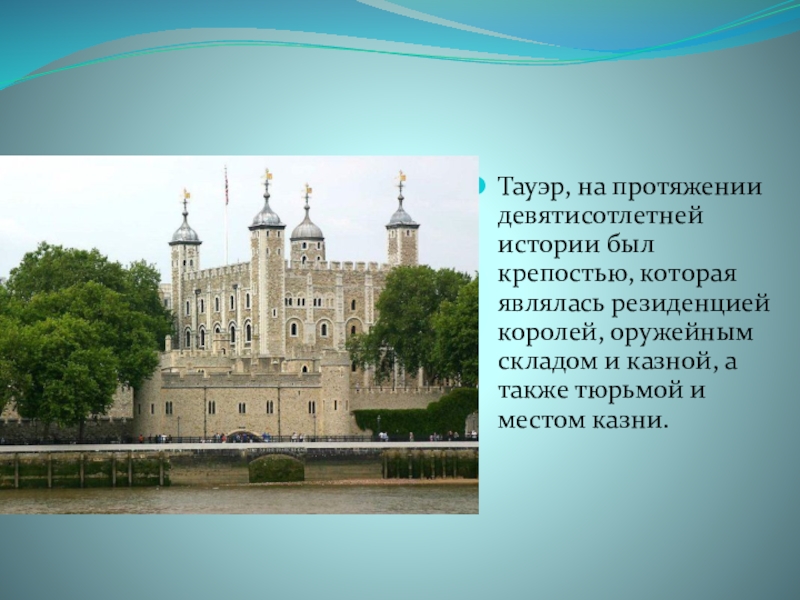 Тауэр, на протяжении девятисотлетней истории был крепостью, которая являлась резиденцией королей, оружейным складом и казной, а также тюрьмой и местом казни.